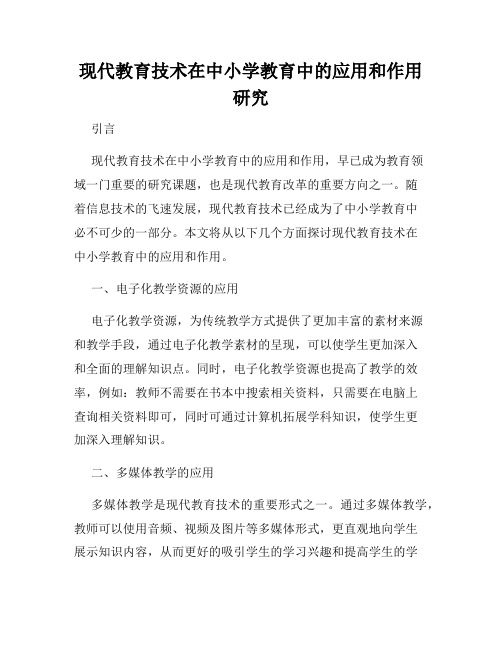 现代教育技术在中小学教育中的应用和作用研究

引言

现代教育技术在中小学教育中的应用和作用，早已成为教育领域一门重要的研究课题，也是现代教育改革的重要方向之一。随着信息技术的飞速发展，现代教育技术已经成为了中小学教育中必不可少的一部分。本文将从以下几个方面探讨现代教育技术在中小学教育中的应用和作用。

一、电子化教学资源的应用

电子化教学资源，为传统教学方式提供了更加丰富的素材来源和教学手段，通过电子化教学素材的呈现，可以使学生更加深入和全面的理解知识点。同时，电子化教学资源也提高了教学的效率，例如：教师不需要在书本中搜索相关资料，只需要在电脑上查询相关资料即可，同时可通过计算机拓展学科知识，使学生更加深入理解知识。

二、多媒体教学的应用

多媒体教学是现代教育技术的重要形式之一。通过多媒体教学，教师可以使用音频、视频及图片等多媒体形式，更直观地向学生展示知识内容，从而更好的吸引学生的学习兴趣和提高学生的学